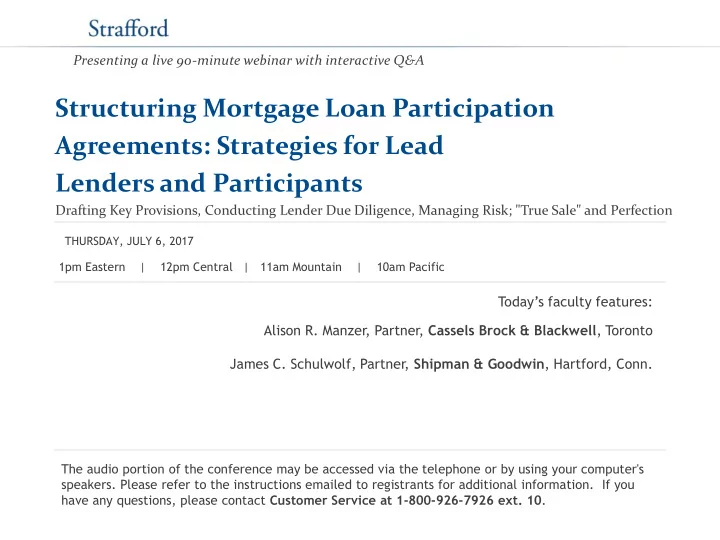 Strafford

Presenting a live 90-minute webinar with interactive Q&A

Structuring Mortgage Loan Participation Agreements: Strategies for Lead Lenders and Participants

Drafting Key Provisions, Conducting Lender Due Diligence, Managing Risk; "True Sale" and Perfection

THURSDAY, JULY 6, 2017

1pm Eastern | 12pm Central | 11am Mountain | 10am Pacific

Today's faculty features:

Alison R. Manzer, Partner, Cassels Brock & Blackwell, Toronto

James C. Schulwolf, Partner, Shipman & Goodwin, Hartford, Conn.

The audio portion of the conference may be accessed via the telephone or by using your computer's speakers. Please refer to the instructions emailed to registrants for additional information. If you have any questions, please contact Customer Service at 1-800-926-7926 ext. 10.